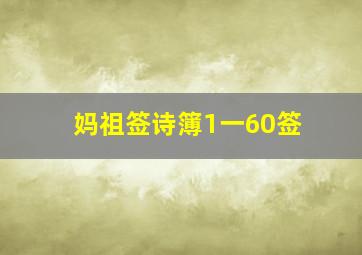 妈祖签诗簿1一60签